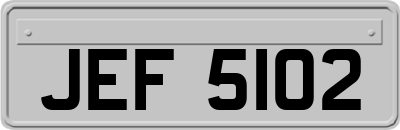 JEF 5102